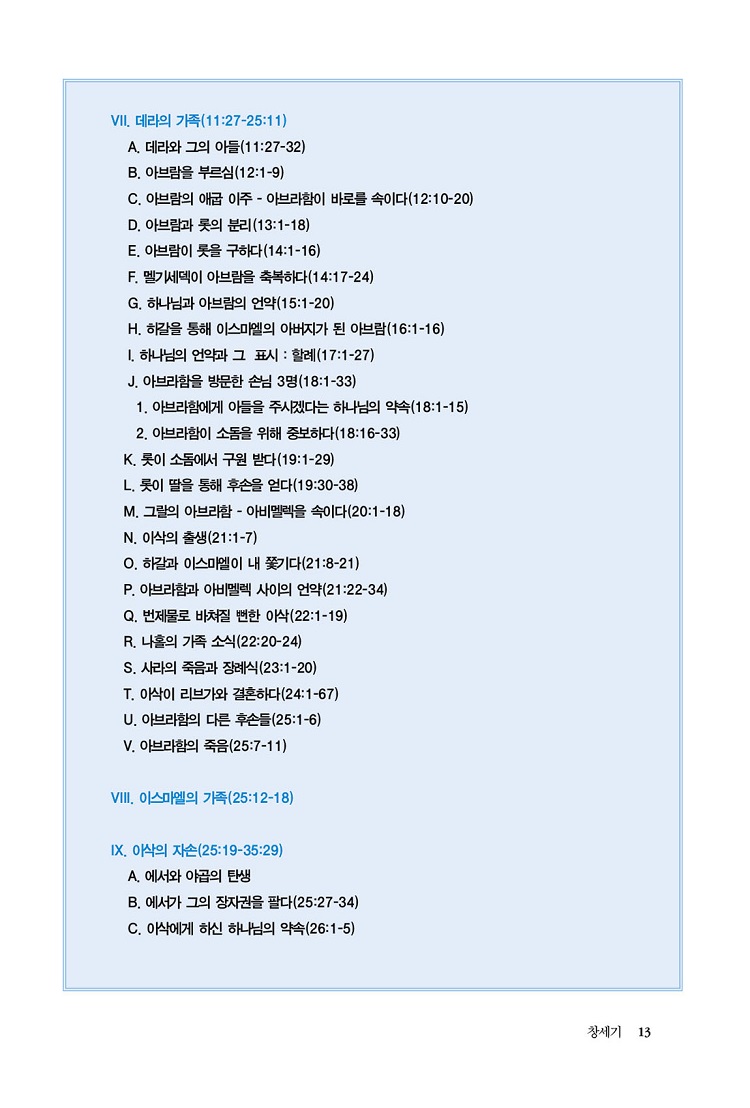 VII. 데라의 가족(11:27-25:11)

A. 데라와 그의 아들(11:27-32)
B. 아브람을 부르심(12:1-9)
C. 아브람의 애굽 이주 - 아브라함이 바로를 속이다(12:10-20)
D. 아브람과 롯의 분리(13:1-18)
E. 아브람이 롯을 구하다(14:1-16)
F. 멜기세덱이 아브람을 축복하다(14:17-24)
G. 하나님과 아브람의 언약(15:1-20)
H. 하갈을 통해 이스마엘의 아버지가 된 아브람(16:1-16)
I. 하나님의 언약과 그 표시 : 할례(17:1-27)
J. 아브라함을 방문한 손님 3명(18:1-33)
1. 아브라함에게 아들을 주시겠다는 하나님의 약속(18:1-15)
2. 아브라함이 소돔을 위해 중보하다(18:16-33)
K. 롯이 소돔에서 구원 받다(19:1-29)
L. 롯이 딸을 통해 후손을 얻다(19:30-38)
M. 그랄의 아브라함 - 아비멜렉을 속이다(20:1-18)
N. 이삭의 출생(21:1-7)
O. 하갈과 이스마엘이 내 쫓기다(21:8-21)
P. 아브라함과 아비멜렉 사이의 언약(21:22-34)
Q. 번제물로 바쳐질 뻔한 이삭(22:1-19)
R. 나홀의 가족 소식(22:20-24)
S. 사라의 죽음과 장례식(23:1-20)
T. 이삭이 리브가와 결혼하다(24:1-67)
U. 아브라함의 다른 후손들(25:1-6)
V. 아브라함의 죽음(25:7-11)

VIII. 이스마엘의 가족(25:12-18)

IX. 이삭의 자손(25:19-35:29)

A. 에서와 야곱의 탄생
B. 에서가 그의 장자권을 팔다(25:27-34)
C. 이삭에게 하신 하나님의 약속(26:1-5)

창세기 13